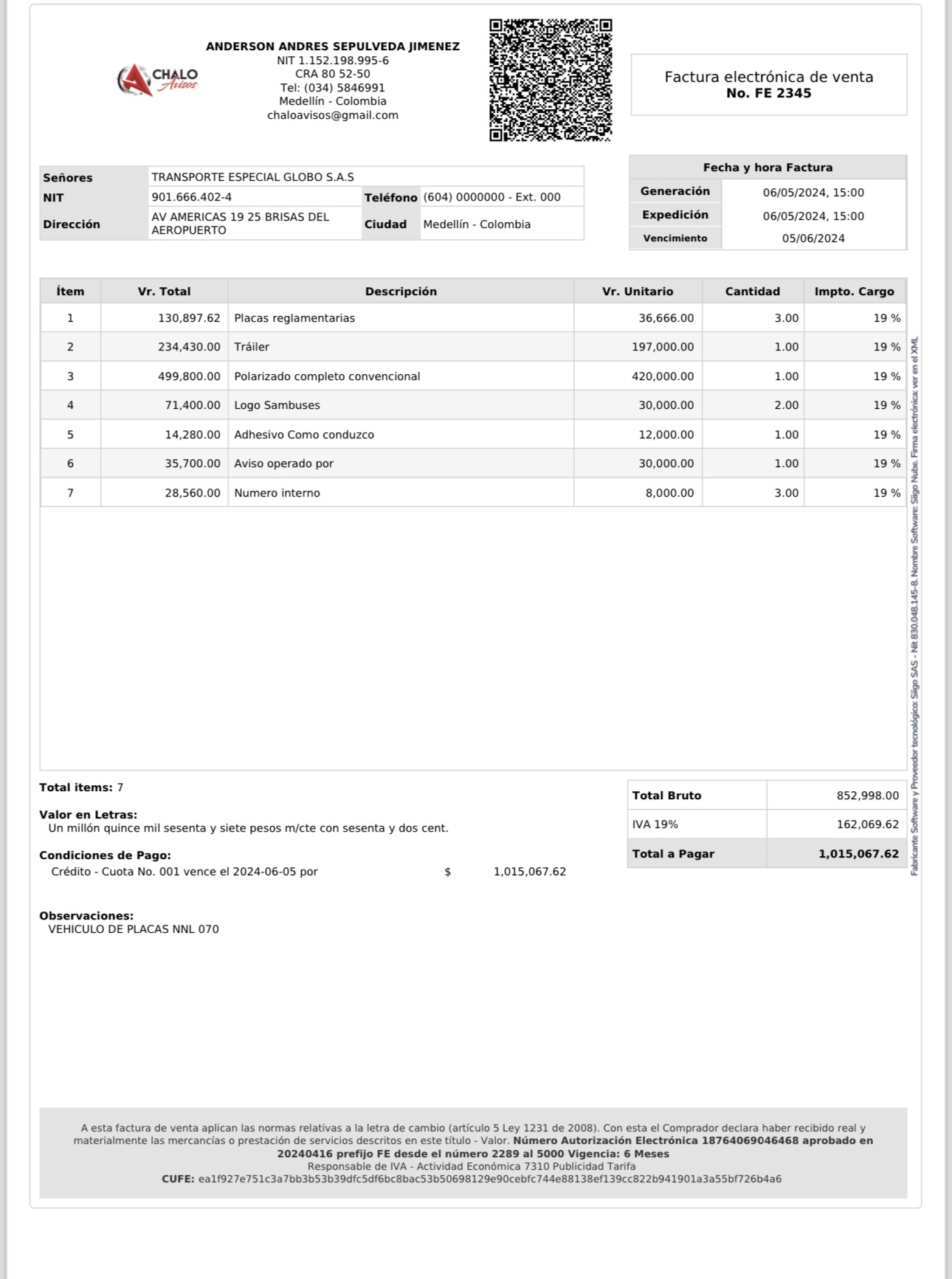 CHALO Avisos

ANDERSON ANDRES SEPULVEDA JIMENEZ
NIT 1.152.198.995-6
CRA 80 52-50
Tel: (034) 5846991
Medellín - Colombia
chaloavisos@gmail.com

Factura electrónica de venta
No. FE 2345

| Señores | TRANSPORTE ESPECIAL GLOBO S.A.S | | |
|---|---|---|---|
| NIT | 901.666.402-4 | Teléfono | (604) 0000000 - Ext. 000 |
| Dirección | AV AMERICAS 19 25 BRISAS DEL AEROPUERTO | Ciudad | Medellín - Colombia |

| Fecha y hora Factura | |
|---|---|
| Generación | 06/05/2024, 15:00 |
| Expedición | 06/05/2024, 15:00 |
| Vencimiento | 05/06/2024 |

| Ítem | Vr. Total | Descripción | Vr. Unitario | Cantidad | Impto. Cargo |
|---|---|---|---|---|---|
| 1 | 130,897.62 | Placas reglamentarias | 36,666.00 | 3.00 | 19 % |
| 2 | 234,430.00 | Tráiler | 197,000.00 | 1.00 | 19 % |
| 3 | 499,800.00 | Polarizado completo convencional | 420,000.00 | 1.00 | 19 % |
| 4 | 71,400.00 | Logo Sambuses | 30,000.00 | 2.00 | 19 % |
| 5 | 14,280.00 | Adhesivo Como conduzco | 12,000.00 | 1.00 | 19 % |
| 6 | 35,700.00 | Aviso operado por | 30,000.00 | 1.00 | 19 % |
| 7 | 28,560.00 | Numero interno | 8,000.00 | 3.00 | 19 % |

Fabricante Software y Proveedor tecnológico: Siigo SAS - Nit 830.048.145-8. Nombre Software: Siigo Nube. Firma electrónica: ver en el XML

Total items: 7

Valor en Letras:
Un millón quince mil sesenta y siete pesos m/cte con sesenta y dos cent.

Condiciones de Pago:
Crédito - Cuota No. 001 vence el 2024-06-05 por $ 1,015,067.62

| Total Bruto | 852,998.00 |
|---|---|
| IVA 19% | 162,069.62 |
| Total a Pagar | 1,015,067.62 |

Observaciones:
VEHICULO DE PLACAS NNL 070

A esta factura de venta aplican las normas relativas a la letra de cambio (artículo 5 Ley 1231 de 2008). Con esta el Comprador declara haber recibido real y materialmente las mercancías o prestación de servicios descritos en este título - Valor. Número Autorización Electrónica 18764069046468 aprobado en 20240416 prefijo FE desde el número 2289 al 5000 Vigencia: 6 Meses
Responsable de IVA - Actividad Económica 7310 Publicidad Tarifa
CUFE: ea1f927e751c3a7bb3b53b39dfc5df6bc8bac53b50698129e90cebfc744e88138ef139cc822b941901a3a55bf726b4a6